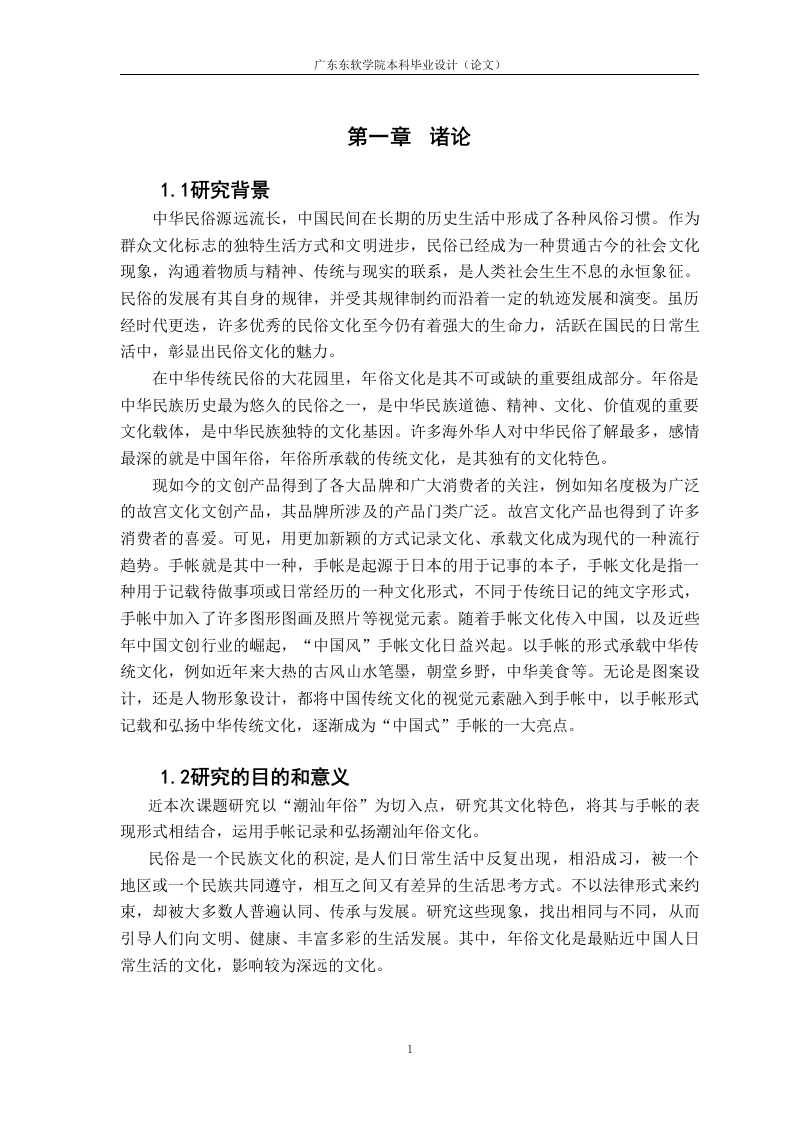 广东东软学院本科毕业设计（论文）

第一章 诸论

1.1研究背景

中华民俗源远流长，中国民间在长期的历史生活中形成了各种风俗习惯。作为群众文化标志的独特生活方式和文明进步，民俗已经成为一种贯通古今的社会文化现象，沟通着物质与精神、传统与现实的联系，是人类社会生生不息的永恒象征。民俗的发展有其自身的规律，并受其规律制约而沿着一定的轨迹发展和演变。虽历经时代更迭，许多优秀的民俗文化至今仍有着强大的生命力，活跃在国民的日常生活中，彰显出民俗文化的魅力。

在中华传统民俗的大花园里，年俗文化是其不可或缺的重要组成部分。年俗是中华民族历史最为悠久的民俗之一，是中华民族道德、精神、文化、价值观的重要文化载体，是中华民族独特的文化基因。许多海外华人对中华民俗了解最多，感情最深的就是中国年俗，年俗所承载的传统文化，是其独有的文化特色。

现如今的文创产品得到了各大品牌和广大消费者的关注，例如知名度极为广泛的故宫文化文创产品，其品牌所涉及的产品门类广泛。故宫文化产品也得到了许多消费者的喜爱。可见，用更加新颖的方式记录文化、承载文化成为现代的一种流行趋势。手帐就是其中一种，手帐是起源于日本的用于记事的本子，手帐文化是指一种用于记载待做事项或日常经历的一种文化形式，不同于传统日记的纯文字形式，手帐中加入了许多图形图画及照片等视觉元素。随着手帐文化传入中国，以及近些年中国文创行业的崛起，“中国风”手帐文化日益兴起。以手帐的形式承载中华传统文化，例如近年来大热的古风山水笔墨，朝堂乡野，中华美食等。无论是图案设计，还是人物形象设计，都将中国传统文化的视觉元素融入到手帐中，以手帐形式记载和弘扬中华传统文化，逐渐成为“中国式”手帐的一大亮点。

1.2研究的目的和意义

近本次课题研究以“潮汕年俗”为切入点，研究其文化特色，将其与手帐的表现形式相结合，运用手帐记录和弘扬潮汕年俗文化。

民俗是一个民族文化的积淀，是人们日常生活中反复出现，相沿成习，被一个地区或一个民族共同遵守，相互之间又有差异的生活思考方式。不以法律形式来约束，却被大多数人普遍认同、传承与发展。研究这些现象，找出相同与不同，从而引导人们向文明、健康、丰富多彩的生活发展。其中，年俗文化是最贴近中国人日常生活的文化，影响较为深远的文化。

1